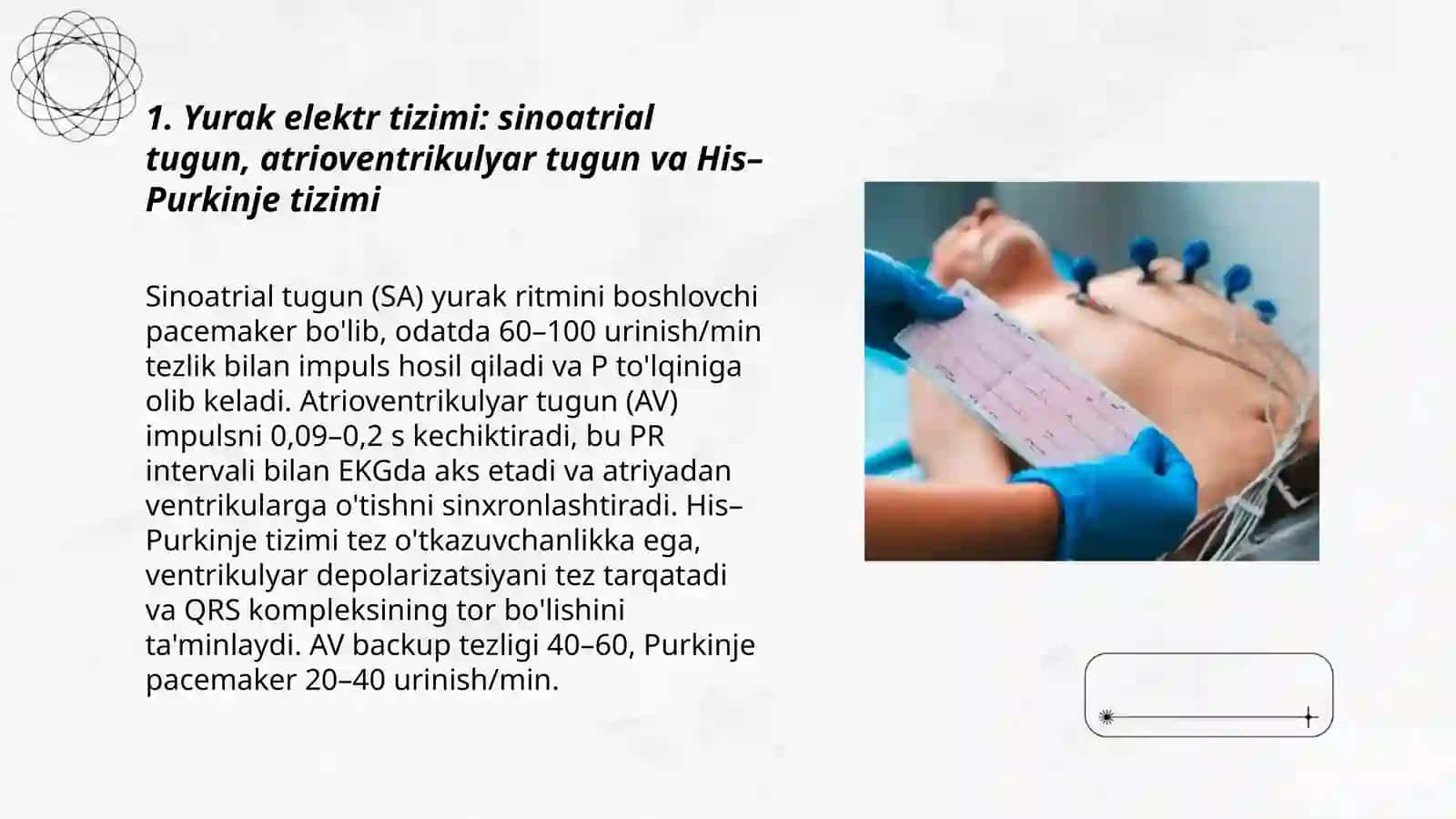 1. Yurak elektr tizimi: sinoatrial tugun, atrioventrikulyar tugun va His–Purkinje tizimi

Sinoatrial tugun (SA) yurak ritmini boshlovchi pacemaker bo'lib, odatda 60–100 urinish/min tezlik bilan impuls hosil qiladi va P to'lqiniga olib keladi. Atrioventrikulyar tugun (AV) impulsni 0,09–0,2 s kechiktiradi, bu PR intervali bilan EKGda aks etadi va atriyadan ventrikularga o'tishni sinxronlashtiradi. His–Purkinje tizimi tez o'tkazuvchanlikka ega, ventrikulyar depolarizatsiyani tez tarqatadi va QRS kompleksining tor bo'lishini ta'minlaydi. AV backup tezligi 40–60, Purkinje pacemaker 20–40 urinish/min.